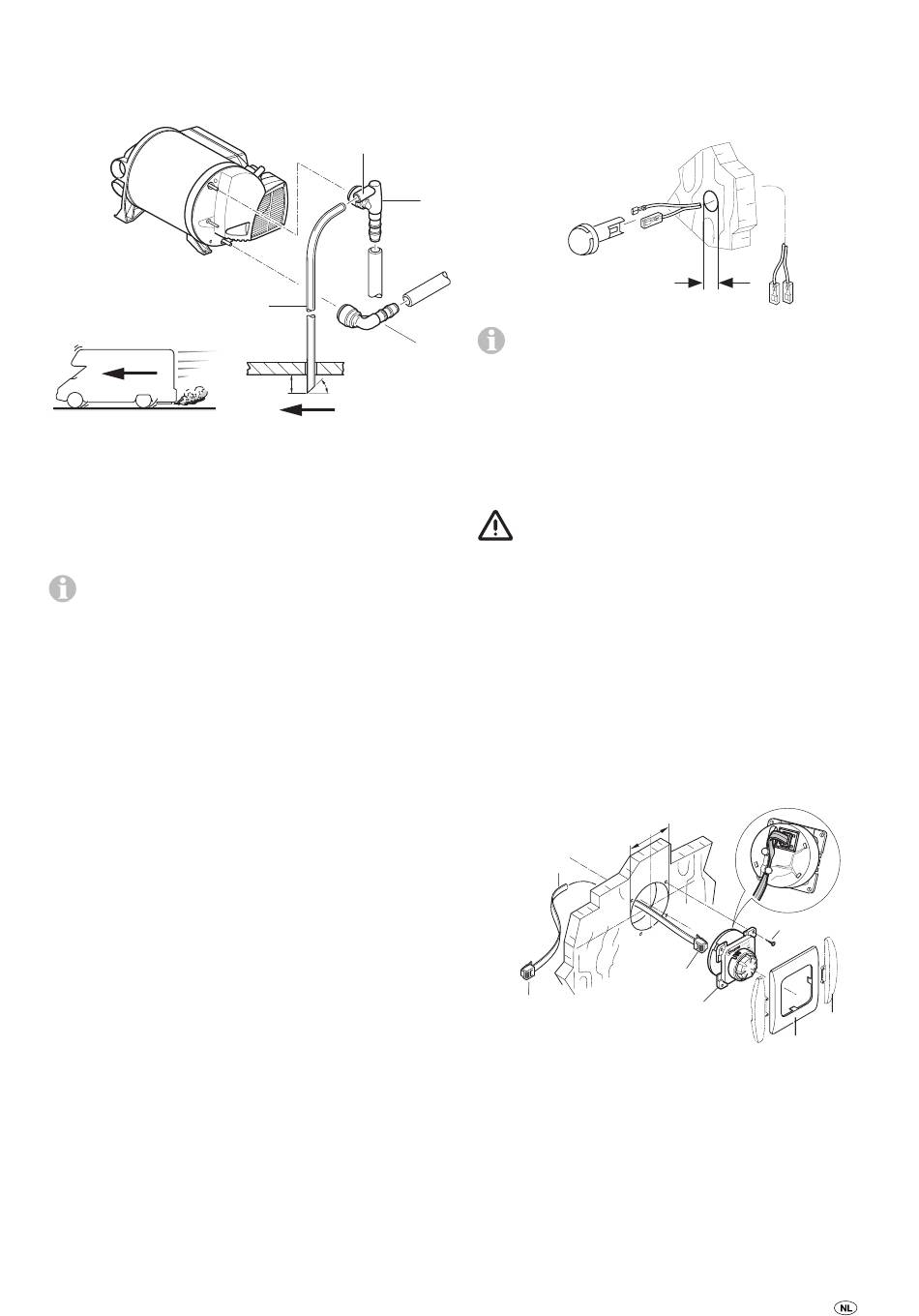 NL